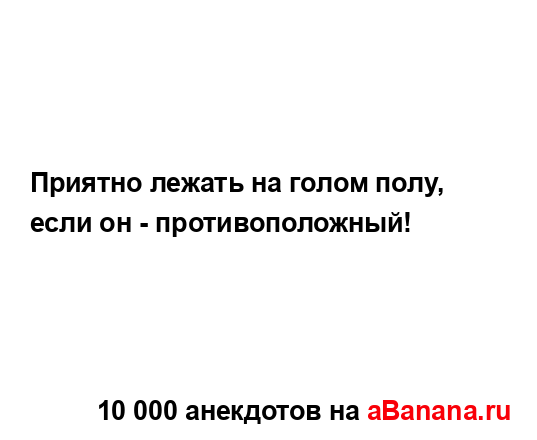 Приятно лежать на голом полу, если он - противоположный!

10 000 анекдотов на aBanana.ru